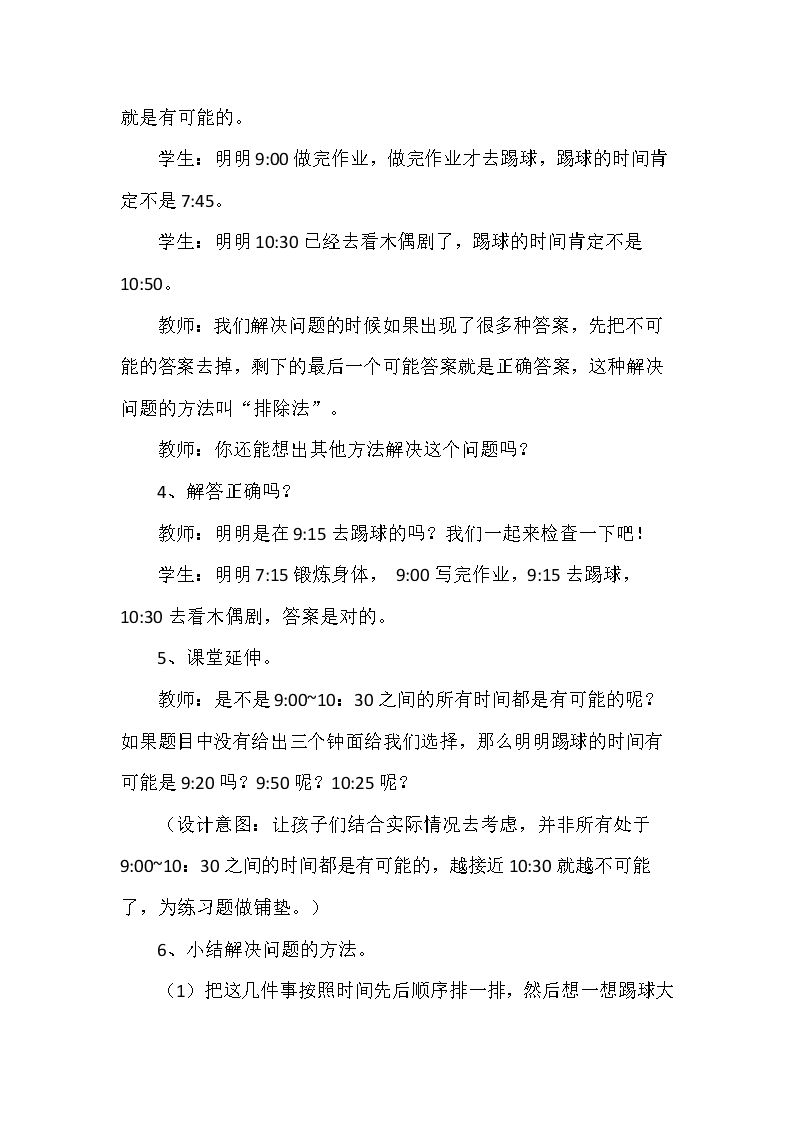 就是有可能的。

学生：明明9:00做完作业，做完作业才去踢球，踢球的时间肯定不是7:45。

学生：明明10:30已经去看木偶剧了，踢球的时间肯定不是10:50。

教师：我们解决问题的时候如果出现了很多种答案，先把不可能的答案去掉，剩下的最后一个可能答案就是正确答案，这种解决问题的方法叫“排除法”。

教师：你还能想出其他方法解决这个问题吗？

4、解答正确吗？

教师：明明是在9:15去踢球的吗？我们一起来检查一下吧！

学生：明明7:15锻炼身体， 9:00写完作业，9:15去踢球，10:30去看木偶剧，答案是对的。

5、课堂延伸。

教师：是不是9:00~10：30之间的所有时间都是有可能的呢？如果题目中没有给出三个钟面给我们选择，那么明明踢球的时间有可能是9:20吗？9:50呢？10:25呢？

（设计意图：让孩子们结合实际情况去考虑，并非所有处于9:00~10：30之间的时间都是有可能的，越接近10:30就越不可能了，为练习题做铺垫。）

6、小结解决问题的方法。

（1）把这几件事按照时间先后顺序排一排，然后想一想踢球大